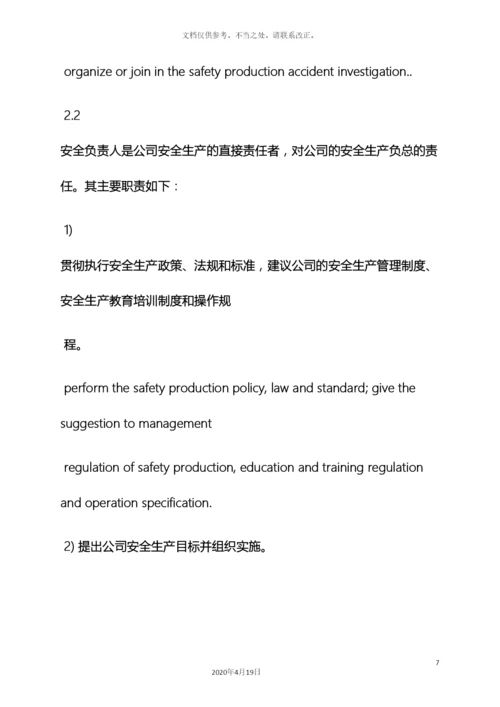 文档仅供参考，不当之处，请联系改正。

organize or join in the safety production accident investigation..

2.2

安全负责人是公司安全生产的直接责任者，对公司的安全生产负总的责任。其主要职责如下：

1)

贯彻执行安全生产政策、法规和标准，建议公司的安全生产管理制度、安全生产教育培训制度和操作规

程。

perform the safety production policy, law and standard; give the suggestion to management

regulation of safety production, education and training regulation and operation specification.

2) 提出公司安全生产目标并组织实施。

7

2020年4月19日